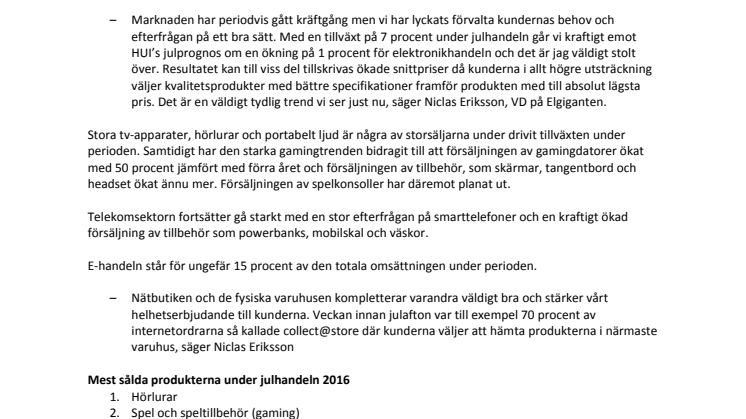 – Marknaden har periodvis gått kräftgång men vi har lyckats förvalta kundernas behov och efterfrågan på ett bra sätt. Med en tillväxt på 7 procent under julhandeln går vi kraftigt emot HUI's julprognos om en ökning på 1 procent för elektronikhandeln och det är jag väldigt stolt över. Resultatet kan till viss del tillskrivas ökade snittpriser då kunderna i allt högre utsträckning väljer kvalitetsprodukter med bättre specifikationer framför produkten med till absolut lägsta pris. Det är en väldigt tydlig trend vi ser just nu, säger Niclas Eriksson, VD på Elgiganten.

Stora tv-apparater, hörlurar och portabelt ljud är några av storsäljarna under drivit tillväxten under perioden. Samtidigt har den starka gamingtrenden bidragit till att försäljningen av gamingdatorer ökat med 50 procent jämfört med förra året och försäljningen av tillbehör, som skärmar, tangentbord och headset ökat ännu mer. Försäljningen av spelkonsoller har däremot planat ut.

Telekomsektorn fortsätter gå starkt med en stor efterfrågan på smarttelefoner och en kraftigt ökad försäljning av tillbehör som powerbanks, mobilskal och väskor.

E-handeln står för ungefär 15 procent av den totala omsättningen under perioden.

– Nätbutiken och de fysiska varuhusen kompletterar varandra väldigt bra och stärker vårt helhetserbjudande till kunderna. Veckan innan julafton var till exempel 70 procent av internetordrarna så kallade collect@store där kunderna väljer att hämta produkterna i närmaste varuhus, säger Niclas Eriksson

Mest sålda produkterna under julhandeln 2016
1. Hörlurar
2. Spel och speltillbehör (gaming)